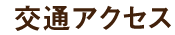 交通アクセス